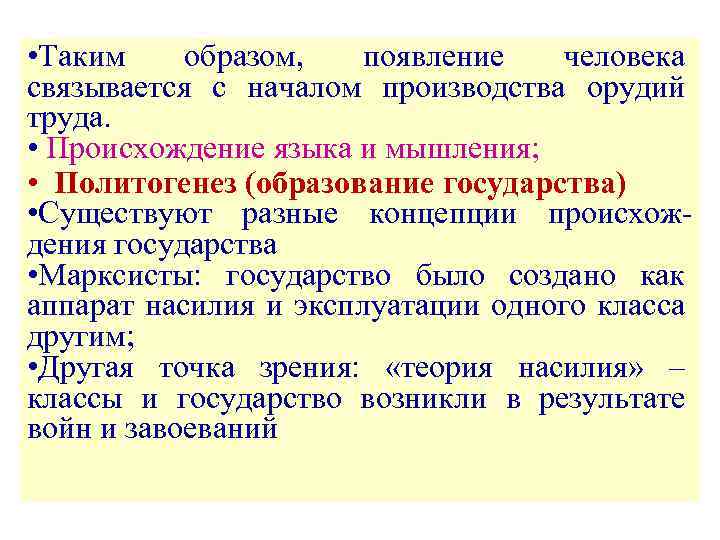 • Таким образом, появление человека связывается с началом производства орудий труда.

• Происхождение языка и мышления;

• Политогенез (образование государства)

• Существуют разные концепции происхождения государства

• Марксисты: государство было создано как аппарат насилия и эксплуатации одного класса другим;

• Другая точка зрения: «теория насилия» – классы и государство возникли в результате войн и завоеваний